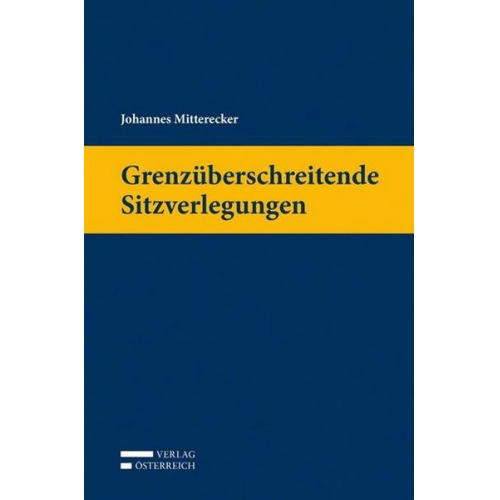 Johannes Mitterecker

Grenzüberschreitende Sitzverlegungen

VERLAG
ÖSTERREICH